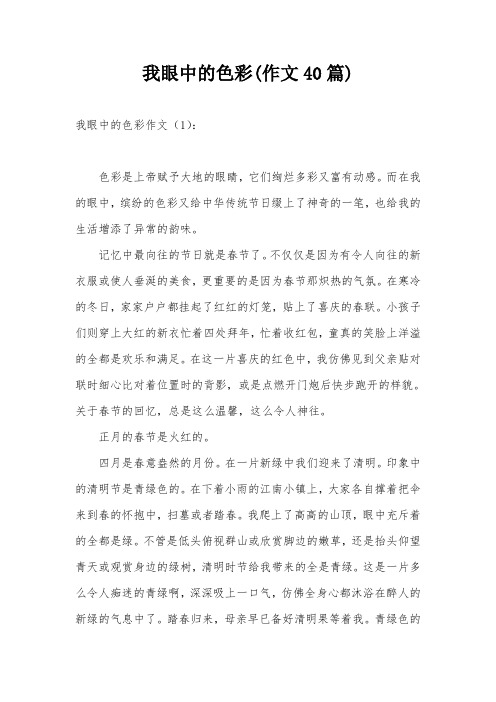 我眼中的色彩(作文40篇)

我眼中的色彩作文（1）:

色彩是上帝赋予大地的眼睛，它们绚烂多彩又富有动感。而在我的眼中，缤纷的色彩又给中华传统节日缀上了神奇的一笔，也给我的生活增添了异常的韵味。

记忆中最向往的节日就是春节了。不仅仅是因为有令人向往的新衣服或使人垂涎的美食，更重要的是因为春节那炽热的气氛。在寒冷的冬日，家家户户都挂起了红红的灯笼，贴上了喜庆的春联。小孩子们则穿上大红的新衣忙着四处拜年，忙着收红包，童真的笑脸上洋溢的全都是欢乐和满足。在这一片喜庆的红色中，我仿佛见到父亲贴对联时细心比对着位置时的背影，或是点燃开门炮后快步跑开的样貌。关于春节的回忆，总是这么温馨，这么令人神往。

正月的春节是火红的。

四月是春意盎然的月份。在一片新绿中我们迎来了清明。印象中的清明节是青绿色的。在下着小雨的江南小镇上，大家各自撑着把伞来到春的怀抱中，扫墓或者踏春。我爬上了高高的山顶，眼中充斥着的全都是绿。不管是低头俯视群山或欣赏脚边的嫩草，还是抬头仰望青天或观赏身边的绿树，清明时节给我带来的全是青绿。这是一片多么令人痴迷的青绿啊，深深吸上一口气，仿佛全身心都沐浴在醉人的新绿的气息中了。踏春归来，母亲早已备好清明果等着我。青绿色的